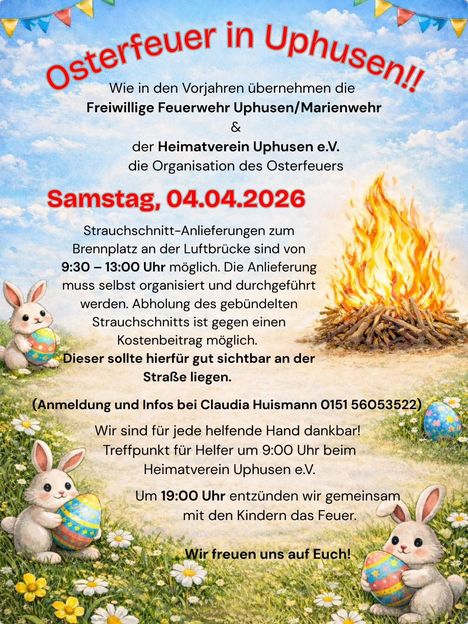 Osterfeuer in Uphusen!!

Wie in den Vorjahren übernehmen die
Freiwillige Feuerwehr Uphusen/Marienwehr
&
der Heimatverein Uphusen e.V.
die Organisation des Osterfeuers

Samstag, 04.04.2026

Strauchschnitt-Anlieferungen zum Brennplatz an der Luftbrücke sind von 9:30 – 13:00 Uhr möglich. Die Anlieferung muss selbst organisiert und durchgeführt werden. Abholung des gebündelten Strauchschnitts ist gegen einen Kostenbeitrag möglich. Dieser sollte hierfür gut sichtbar an der Straße liegen.

(Anmeldung und Infos bei Claudia Huismann 0151 56053522)

Wir sind für jede helfende Hand dankbar! Treffpunkt für Helfer um 9:00 Uhr beim Heimatverein Uphusen e.V.

Um 19:00 Uhr entzünden wir gemeinsam mit den Kindern das Feuer.

Wir freuen uns auf Euch!